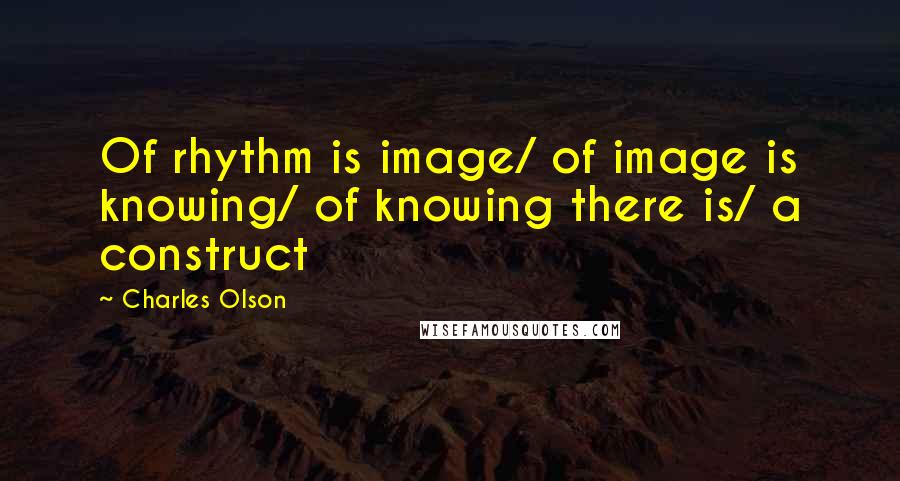 Of rhythm is image/ of image is knowing/ of knowing there is/ a construct

~ Charles Olson

WISEFAMOUSQUOTES.COM